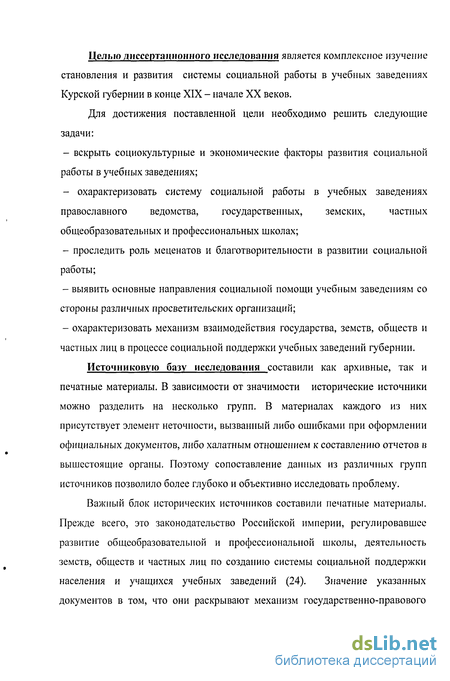 Целью диссертационного исследования является комплексное изучение становления и развития системы социальной работы в учебных заведениях Курской губернии в конце XIX – начале XX веков.

Для достижения поставленной цели необходимо решить следующие задачи:

– вскрыть социокультурные и экономические факторы развития социальной работы в учебных заведениях;

– охарактеризовать систему социальной работы в учебных заведениях православного ведомства, государственных, земских, частных общеобразовательных и профессиональных школах;

– проследить роль меценатов и благотворительности в развитии социальной работы;

– выявить основные направления социальной помощи учебным заведениям со стороны различных просветительских организаций;

– охарактеризовать механизм взаимодействия государства, земств, обществ и частных лиц в процессе социальной поддержки учебных заведений губернии.

Источниковую базу исследования составили как архивные, так и печатные материалы. В зависимости от значимости исторические источники можно разделить на несколько групп. В материалах каждого из них присутствует элемент неточности, вызванный либо ошибками при оформлении официальных документов, либо халатным отношением к составлению отчетов в вышестоящие органы. Поэтому сопоставление данных из различных групп источников позволило более глубоко и объективно исследовать проблему.

Важный блок исторических источников составили печатные материалы. Прежде всего, это законодательство Российской империи, регулировавшее развитие общеобразовательной и профессиональной школы, деятельность земств, обществ и частных лиц по созданию системы социальной поддержки населения и учащихся учебных заведений (24). Значение указанных документов в том, что они раскрывают механизм государственно-правового

dsLib.net
библиотека диссертаций